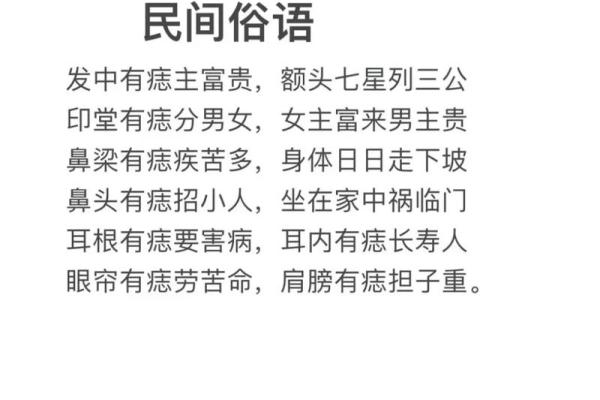 民间俗语

发中有痣主富贵，额头七星列三公
印堂有痣分男女，女主富来男主贵
鼻梁有痣疾苦多，身体日日走下坡
鼻头有痣招小人，坐在家中祸临门
耳根有痣要害病，耳内有痣长寿人
眼帘有痣劳苦命，肩膀有痣担子重。